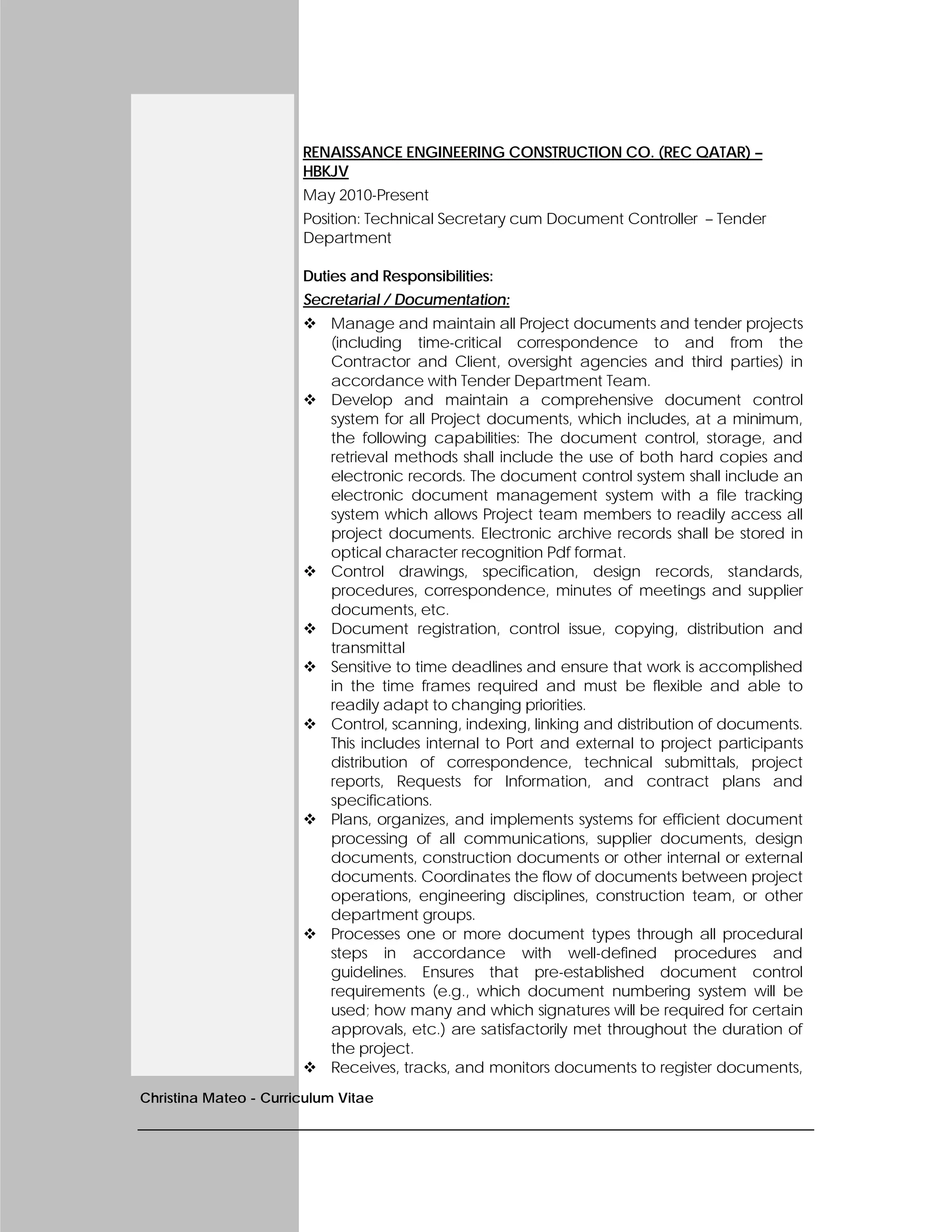 RENAISSANCE ENGINEERING CONSTRUCTION CO. (REC QATAR) – HBKJV

May 2010-Present

Position: Technical Secretary cum Document Controller – Tender Department

Duties and Responsibilities:

Secretarial / Documentation:

❖ Manage and maintain all Project documents and tender projects (including time-critical correspondence to and from the Contractor and Client, oversight agencies and third parties) in accordance with Tender Department Team.
❖ Develop and maintain a comprehensive document control system for all Project documents, which includes, at a minimum, the following capabilities: The document control, storage, and retrieval methods shall include the use of both hard copies and electronic records. The document control system shall include an electronic document management system with a file tracking system which allows Project team members to readily access all project documents. Electronic archive records shall be stored in optical character recognition Pdf format.
❖ Control drawings, specification, design records, standards, procedures, correspondence, minutes of meetings and supplier documents, etc.
❖ Document registration, control issue, copying, distribution and transmittal
❖ Sensitive to time deadlines and ensure that work is accomplished in the time frames required and must be flexible and able to readily adapt to changing priorities.
❖ Control, scanning, indexing, linking and distribution of documents. This includes internal to Port and external to project participants distribution of correspondence, technical submittals, project reports, Requests for Information, and contract plans and specifications.
❖ Plans, organizes, and implements systems for efficient document processing of all communications, supplier documents, design documents, construction documents or other internal or external documents. Coordinates the flow of documents between project operations, engineering disciplines, construction team, or other department groups.
❖ Processes one or more document types through all procedural steps in accordance with well-defined procedures and guidelines. Ensures that pre-established document control requirements (e.g., which document numbering system will be used; how many and which signatures will be required for certain approvals, etc.) are satisfactorily met throughout the duration of the project.
❖ Receives, tracks, and monitors documents to register documents,

Christina Mateo - Curriculum Vitae